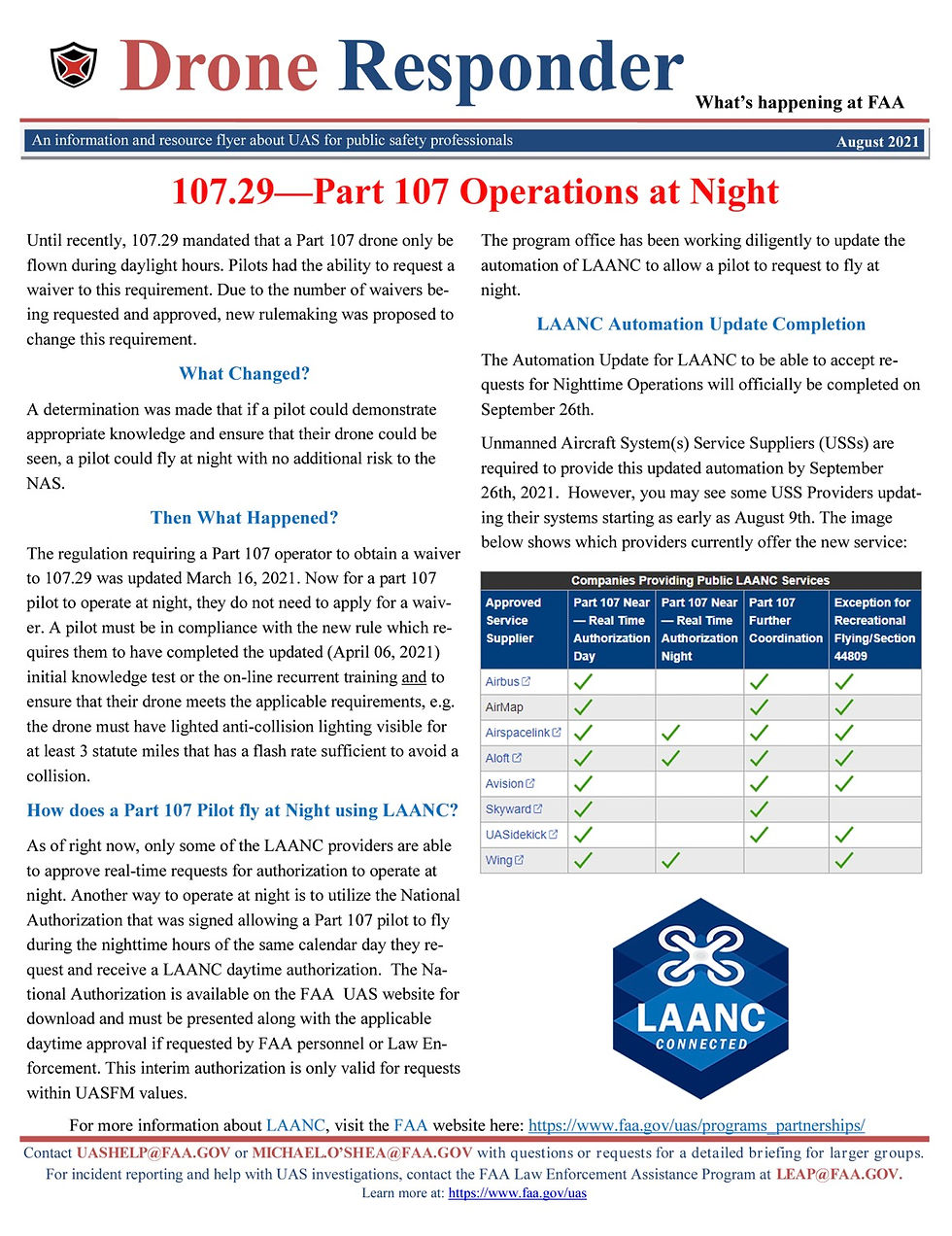 Drone Responder

What's happening at FAA

An information and resource flyer about UAS for public safety professionals

August 2021

107.29—Part 107 Operations at Night

Until recently, 107.29 mandated that a Part 107 drone only be flown during daylight hours. Pilots had the ability to request a waiver to this requirement. Due to the number of waivers being requested and approved, new rulemaking was proposed to change this requirement.

What Changed?

A determination was made that if a pilot could demonstrate appropriate knowledge and ensure that their drone could be seen, a pilot could fly at night with no additional risk to the NAS.

Then What Happened?

The regulation requiring a Part 107 operator to obtain a waiver to 107.29 was updated March 16, 2021. Now for a part 107 pilot to operate at night, they do not need to apply for a waiver. A pilot must be in compliance with the new rule which requires them to have completed the updated (April 06, 2021) initial knowledge test or the on-line recurrent training and to ensure that their drone meets the applicable requirements, e.g. the drone must have lighted anti-collision lighting visible for at least 3 statute miles that has a flash rate sufficient to avoid a collision.

How does a Part 107 Pilot fly at Night using LAANC?

As of right now, only some of the LAANC providers are able to approve real-time requests for authorization to operate at night. Another way to operate at night is to utilize the National Authorization that was signed allowing a Part 107 pilot to fly during the nighttime hours of the same calendar day they request and receive a LAANC daytime authorization. The National Authorization is available on the FAA UAS website for download and must be presented along with the applicable daytime approval if requested by FAA personnel or Law Enforcement. This interim authorization is only valid for requests within UASFM values.

The program office has been working diligently to update the automation of LAANC to allow a pilot to request to fly at night.

LAANC Automation Update Completion

The Automation Update for LAANC to be able to accept requests for Nighttime Operations will officially be completed on September 26th.

Unmanned Aircraft System(s) Service Suppliers (USSs) are required to provide this updated automation by September 26th, 2021. However, you may see some USS Providers updating their systems starting as early as August 9th. The image below shows which providers currently offer the new service:

Companies Providing Public LAANC Services

| Approved Service Supplier | Part 107 Near — Real Time Authorization Day | Part 107 Near — Real Time Authorization Night | Part 107 Further Coordination | Exception for Recreational Flying/Section 44809 |
|---|---|---|---|---|
| Airbus | ✓ | | ✓ | ✓ |
| AirMap | ✓ | | ✓ | ✓ |
| Airspacelink | ✓ | ✓ | ✓ | ✓ |
| Aloft | ✓ | ✓ | ✓ | ✓ |
| Avision | ✓ | | ✓ | ✓ |
| Skyward | ✓ | | ✓ | |
| UASidekick | ✓ | | ✓ | ✓ |
| Wing | ✓ | ✓ | | ✓ |

LAANC CONNECTED

For more information about LAANC, visit the FAA website here: https://www.faa.gov/uas/programs_partnerships/

Contact UASHELP@FAA.GOV or MICHAEL.O'SHEA@FAA.GOV with questions or requests for a detailed briefing for larger groups.
For incident reporting and help with UAS investigations, contact the FAA Law Enforcement Assistance Program at LEAP@FAA.GOV.
Learn more at: https://www.faa.gov/uas